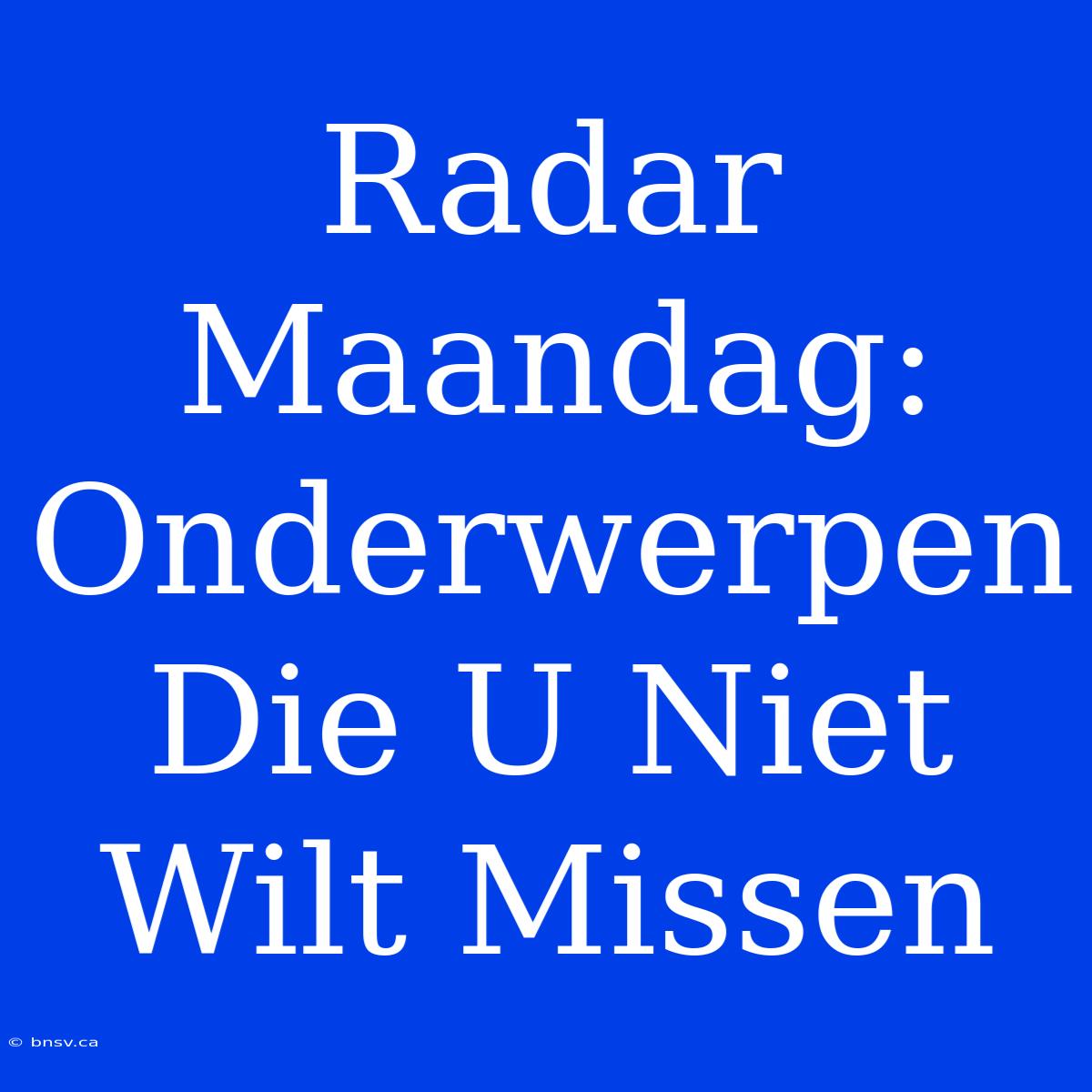 Radar Maandag: Onderwerpen Die U Niet Wilt Missen

© bnsv.ca